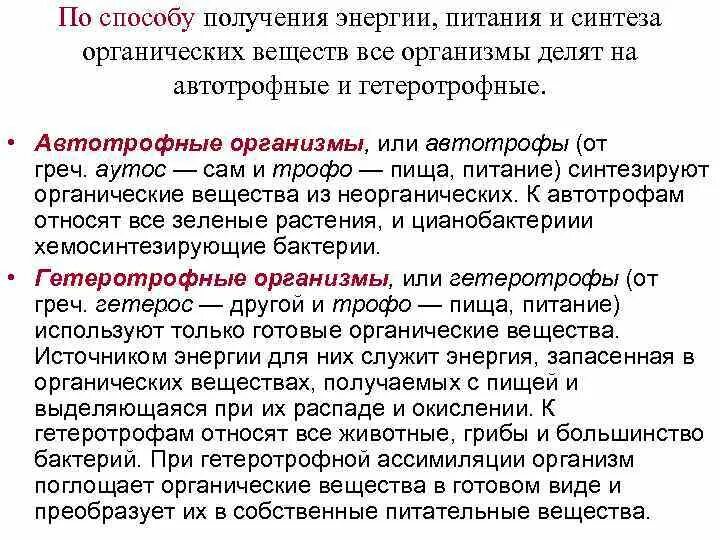 По способу получения энергии, питания и синтеза органических веществ все организмы делят на автотрофные и гетеротрофные.

• Автотрофные организмы, или автотрофы (от греч. аутос — сам и трофо — пища, питание) синтезируют органические вещества из неорганических. К автотрофам относят все зеленые растения, и цианобактериии хемосинтезирующие бактерии.

• Гетеротрофные организмы, или гетеротрофы (от греч. гетерос — другой и трофо — пища, питание) используют только готовые органические вещества. Источником энергии для них служит энергия, запасенная в органических веществах, получаемых с пищей и выделяющаяся при их распаде и окислении. К гетеротрофам относят все животные, грибы и большинство бактерий. При гетеротрофной ассимиляции организм поглощает органические вещества в готовом виде и преобразует их в собственные питательные вещества.